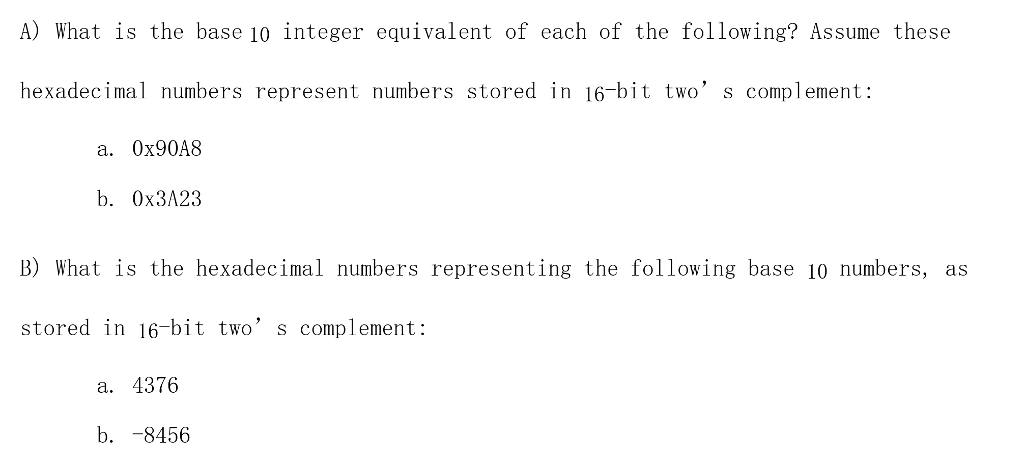 A) What is the base 10 integer equivalent of each of the following? Assume these hexadecimal numbers represent numbers stored in 16-bit two' s complement:

a. 0x90A8

b. 0x3A23

B) What is the hexadecimal numbers representing the following base 10 numbers, as stored in 16-bit two' s complement:

a. 4376

b. -8456